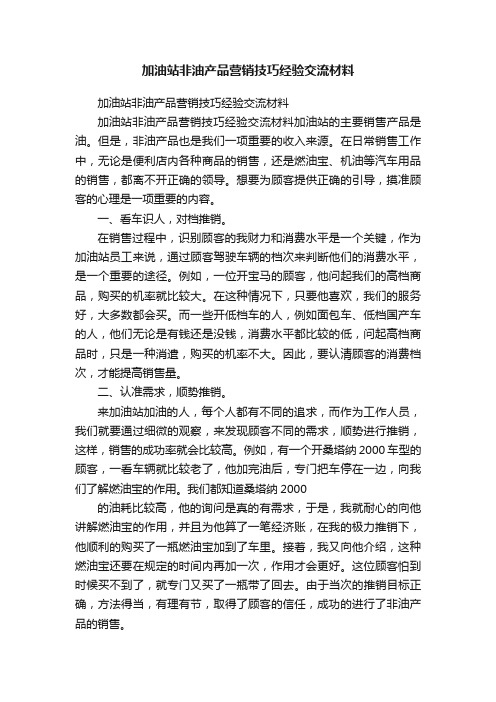 加油站非油产品营销技巧经验交流材料

加油站非油产品营销技巧经验交流材料

加油站非油产品营销技巧经验交流材料加油站的主要销售产品是油。但是，非油产品也是我们一项重要的收入来源。在日常销售工作中，无论是便利店内各种商品的销售，还是燃油宝、机油等汽车用品的销售，都离不开正确的领导。想要为顾客提供正确的引导，摸准顾客的心理是一项重要的内容。

一、看车识人，对档推销。

在销售过程中，识别顾客的我财力和消费水平是一个关键，作为加油站员工来说，通过顾客驾驶车辆的档次来判断他们的消费水平，是一个重要的途径。例如，一位开宝马的顾客，他问起我们的高档商品，购买的机率就比较大。在这种情况下，只要他喜欢，我们的服务好，大多数都会买。而一些开低档车的人，例如面包车、低档国产车的人，他们无论是有钱还是没钱，消费水平都比较的低，问起高档商品时，只是一种消遣，购买的机率不大。因此，要认清顾客的消费档次，才能提高销售量。

二、认准需求，顺势推销。

来加油站加油的人，每个人都有不同的追求，而作为工作人员，我们就要通过细微的观察，来发现顾客不同的需求，顺势进行推销，这样，销售的成功率就会比较高。例如，有一个开桑塔纳 2000 车型的顾客，一看车辆就比较老了，他加完油后，专门把车停在一边，向我们了解燃油宝的作用。我们都知道桑塔纳 2000

的油耗比较高，他的询问是真的有需求，于是，我就耐心的向他讲解燃油宝的作用，并且为他算了一笔经济账，在我的极力推销下，他顺利的购买了一瓶燃油宝加到了车里。接着，我又向他介绍，这种燃油宝还要在规定的时间内再加一次，作用才会更好。这位顾客怕到时候买不到了，就专门又买了一瓶带了回去。由于当次的推销目标正确，方法得当，有理有节，取得了顾客的信任，成功的进行了非油产品的销售。